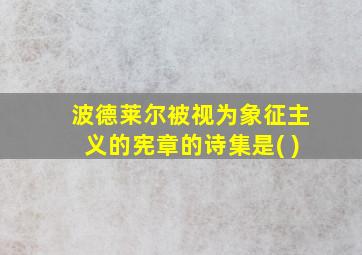 波德莱尔被视为象征主义的宪章的诗集是( )